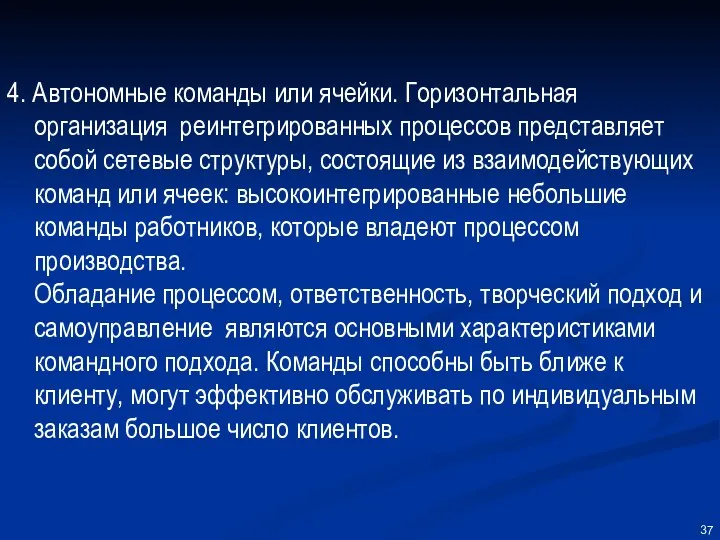 4. Автономные команды или ячейки. Горизонтальная организация реинтегрированных процессов представляет собой сетевые структуры, состоящие из взаимодействующих команд или ячеек: высокоинтегрированные небольшие команды работников, которые владеют процессом производства.

Обладание процессом, ответственность, творческий подход и самоуправление являются основными характеристиками командного подхода. Команды способны быть ближе к клиенту, могут эффективно обслуживать по индивидуальным заказам большое число клиентов.

37